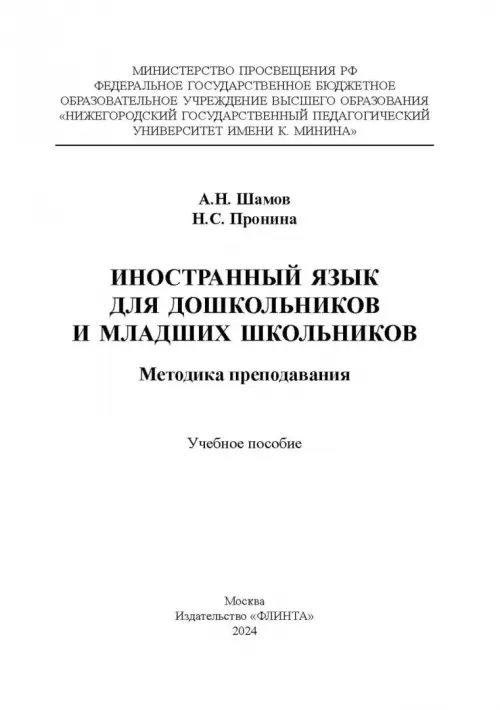 МИНИСТЕРСТВО ПРОСВЕЩЕНИЯ РФ
ФЕДЕРАЛЬНОЕ ГОСУДАРСТВЕННОЕ БЮДЖЕТНОЕ
ОБРАЗОВАТЕЛЬНОЕ УЧРЕЖДЕНИЕ ВЫСШЕГО ОБРАЗОВАНИЯ
«НИЖЕГОРОДСКИЙ ГОСУДАРСТВЕННЫЙ ПЕДАГОГИЧЕСКИЙ
УНИВЕРСИТЕТ ИМЕНИ К. МИНИНА»

А.Н. Шамов
Н.С. Пронина

ИНОСТРАННЫЙ ЯЗЫК
ДЛЯ ДОШКОЛЬНИКОВ
И МЛАДШИХ ШКОЛЬНИКОВ

Методика преподавания

Учебное пособие

Москва
Издательство «ФЛИНТА»
2024